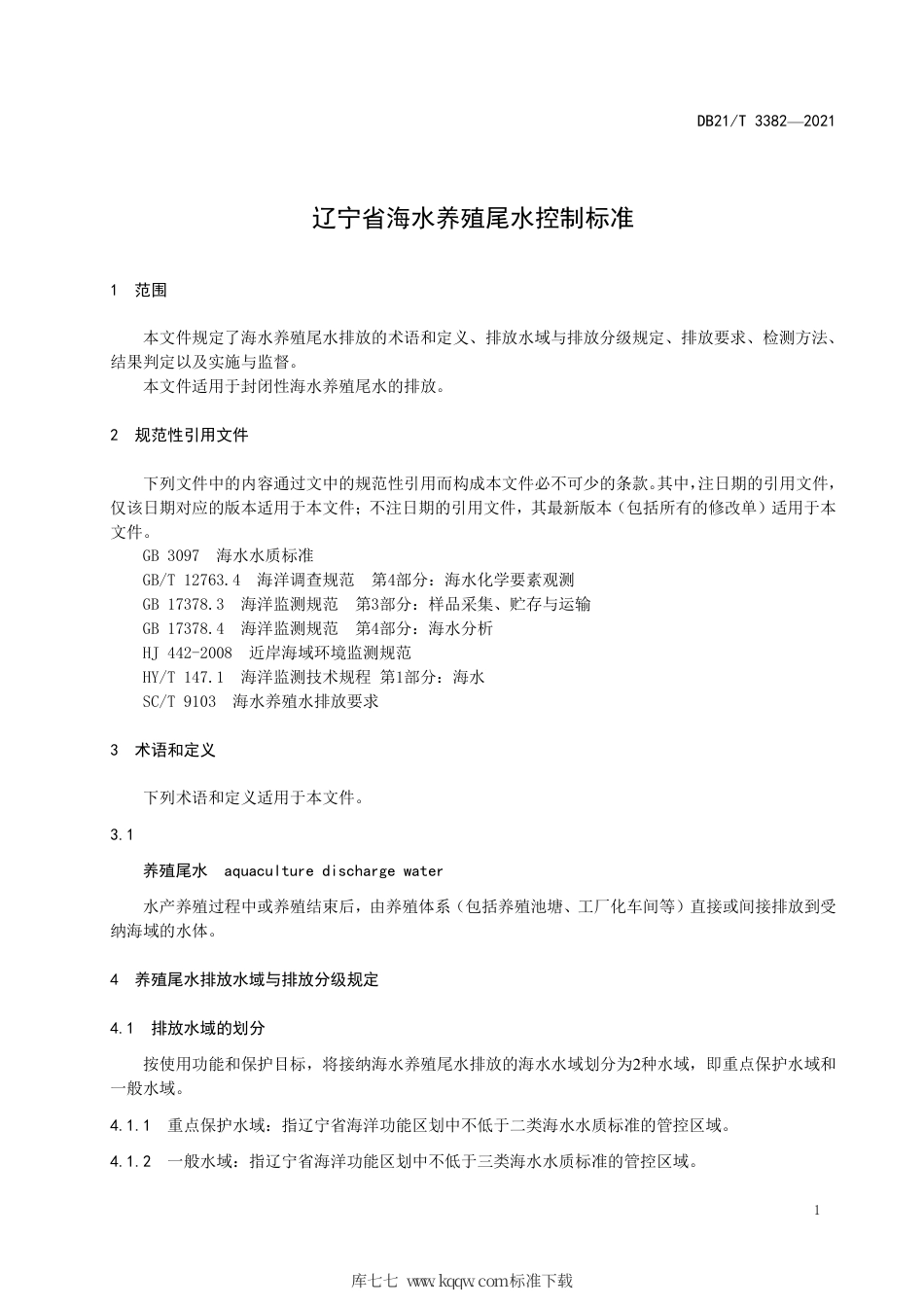 DB21/T 3382—2021

辽宁省海水养殖尾水控制标准

1 范围

本文件规定了海水养殖尾水排放的术语和定义、排放水域与排放分级规定、排放要求、检测方法、结果判定以及实施与监督。

本文件适用于封闭性海水养殖尾水的排放。

2 规范性引用文件

下列文件中的内容通过文中的规范性引用而构成本文件必不可少的条款。其中，注日期的引用文件，仅该日期对应的版本适用于本文件；不注日期的引用文件，其最新版本（包括所有的修改单）适用于本文件。

GB 3097 海水水质标准

GB/T 12763.4 海洋调查规范 第4部分：海水化学要素观测

GB 17378.3 海洋监测规范 第3部分：样品采集、贮存与运输

GB 17378.4 海洋监测规范 第4部分：海水分析

HJ 442-2008 近岸海域环境监测规范

HY/T 147.1 海洋监测技术规程 第1部分：海水

SC/T 9103 海水养殖水排放要求

3 术语和定义

下列术语和定义适用于本文件。

3.1

养殖尾水 aquaculture discharge water

水产养殖过程中或养殖结束后，由养殖体系（包括养殖池塘、工厂化车间等）直接或间接排放到受纳海域的水体。

4 养殖尾水排放水域与排放分级规定

4.1 排放水域的划分

按使用功能和保护目标，将接纳海水养殖尾水排放的海水水域划分为2种水域，即重点保护水域和一般水域。

4.1.1 重点保护水域：指辽宁省海洋功能区划中不低于二类海水水质标准的管控区域。

4.1.2 一般水域：指辽宁省海洋功能区划中不低于三类海水水质标准的管控区域。

1

库七七 www.kqqw.com标准下载